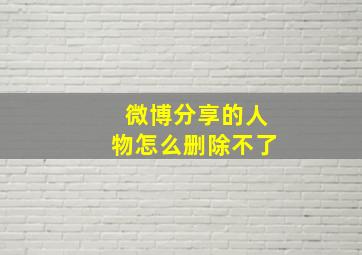 微博分享的人物怎么删除不了